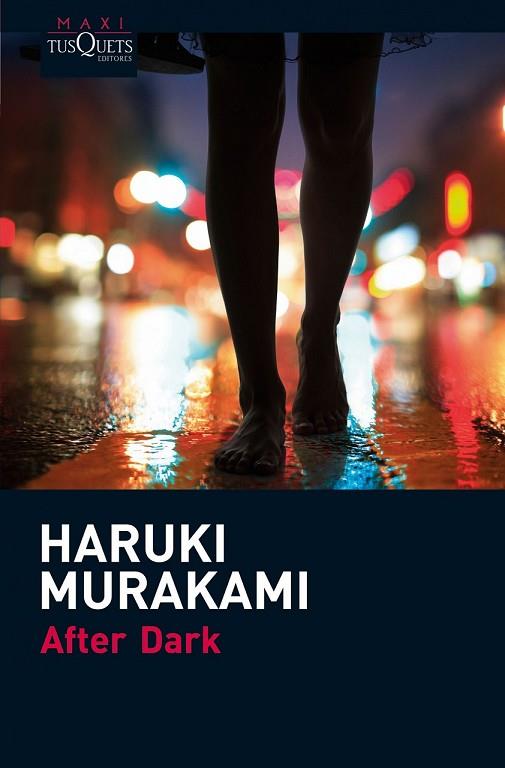 MAXI
TUSQUETS
EDITORES

HARUKI
MURAKAMI
After Dark